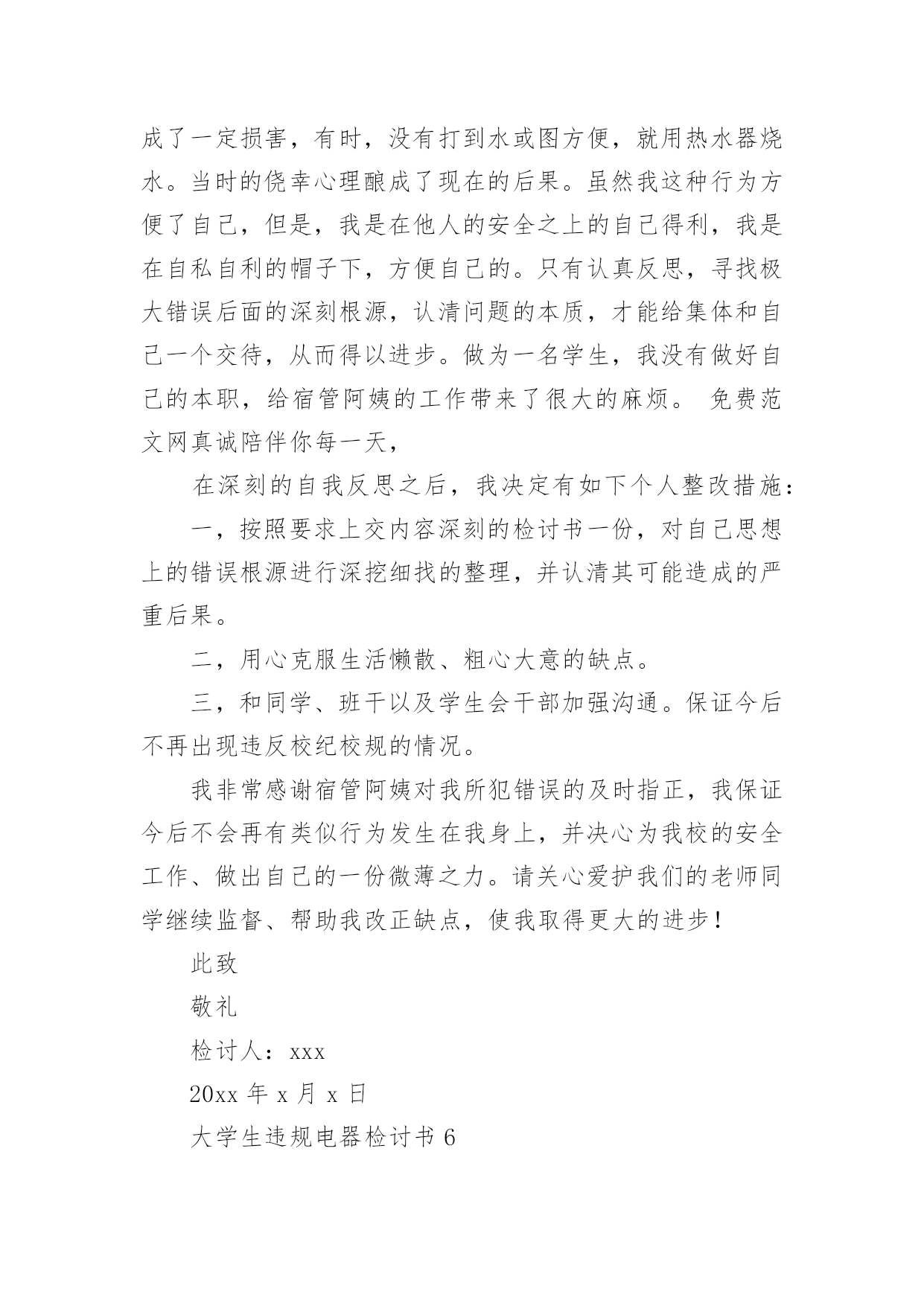 成了一定损害，有时，没有打到水或图方便，就用热水器烧水。当时的侥幸心理酿成了现在的后果。虽然我这种行为方便了自己，但是，我是在他人的安全之上的自己得利，我是在自私自利的帽子下，方便自己的。只有认真反思，寻找极大错误后面的深刻根源，认清问题的本质，才能给集体和自己一个交待，从而得以进步。做为一名学生，我没有做好自己的本职，给宿管阿姨的工作带来了很大的麻烦。 免费范文网真诚陪伴你每一天，

在深刻的自我反思之后，我决定有如下个人整改措施：

一，按照要求上交内容深刻的检讨书一份，对自己思想上的错误根源进行深挖细找的整理，并认清其可能造成的严重后果。

二，用心克服生活懒散、粗心大意的缺点。

三，和同学、班干以及学生会干部加强沟通。保证今后不再出现违反校纪校规的情况。

我非常感谢宿管阿姨对我所犯错误的及时指正，我保证今后不会再有类似行为发生在我身上，并决心为我校的安全工作、做出自己的一份微薄之力。请关心爱护我们的老师同学继续监督、帮助我改正缺点，使我取得更大的进步！

此致

敬礼

检讨人：xxx

20xx 年 x 月 x 日

大学生违规电器检讨书 6